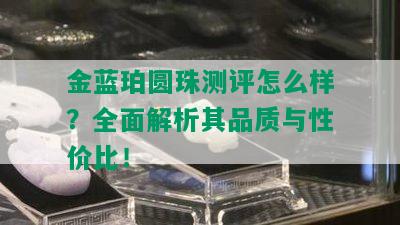 金蓝珀圆珠测评怎么样？全面解析其品质与性价比！